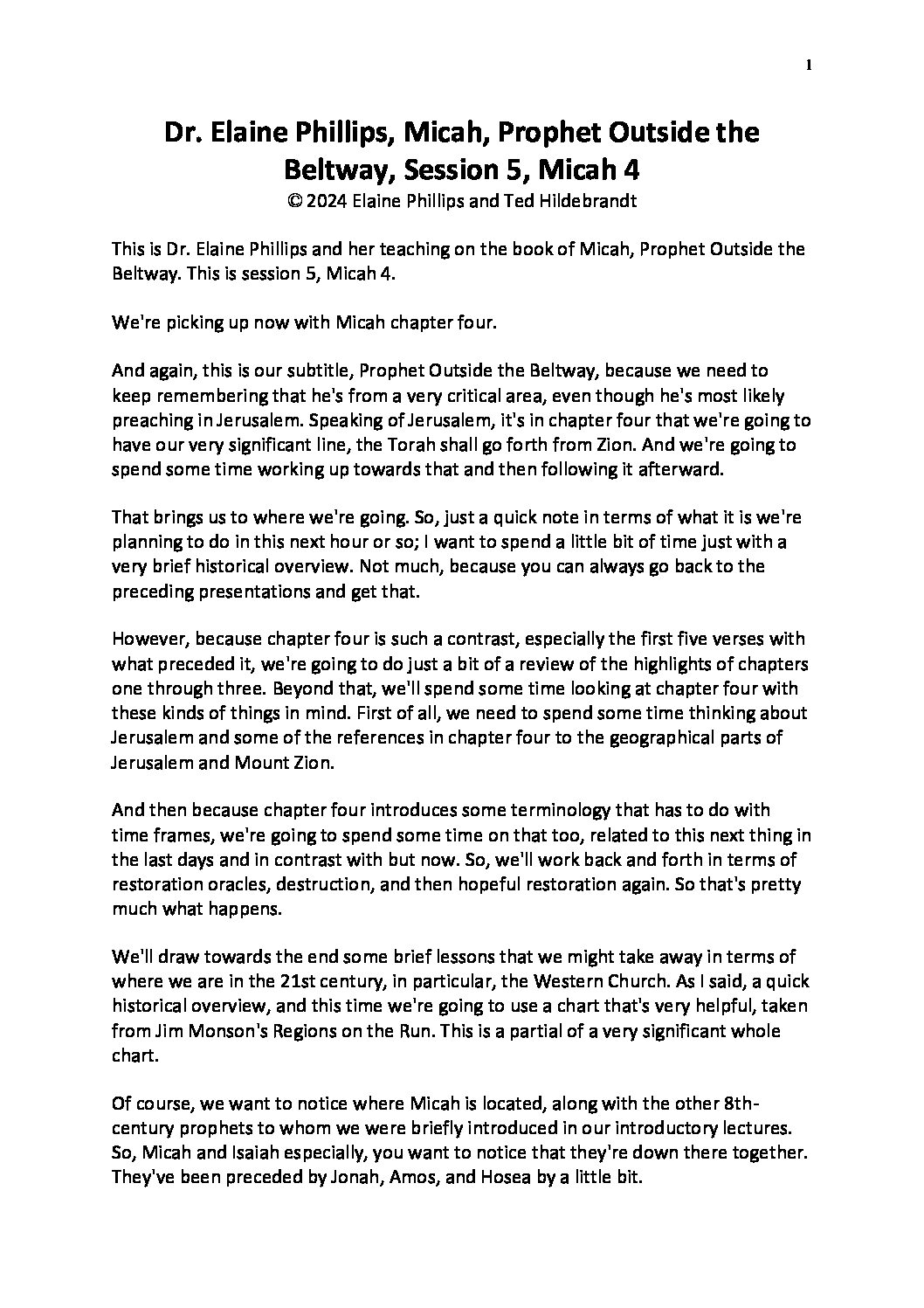 1

Dr. Elaine Phillips, Micah, Prophet Outside the Beltway, Session 5, Micah 4
© 2024 Elaine Phillips and Ted Hildebrandt

This is Dr. Elaine Phillips and her teaching on the book of Micah, Prophet Outside the Beltway. This is session 5, Micah 4.

We're picking up now with Micah chapter four.

And again, this is our subtitle, Prophet Outside the Beltway, because we need to keep remembering that he's from a very critical area, even though he's most likely preaching in Jerusalem. Speaking of Jerusalem, it's in chapter four that we're going to have our very significant line, the Torah shall go forth from Zion. And we're going to spend some time working up towards that and then following it afterward.

That brings us to where we're going. So, just a quick note in terms of what it is we're planning to do in this next hour or so; I want to spend a little bit of time just with a very brief historical overview. Not much, because you can always go back to the preceding presentations and get that.

However, because chapter four is such a contrast, especially the first five verses with what preceded it, we're going to do just a bit of a review of the highlights of chapters one through three. Beyond that, we'll spend some time looking at chapter four with these kinds of things in mind. First of all, we need to spend some time thinking about Jerusalem and some of the references in chapter four to the geographical parts of Jerusalem and Mount Zion.

And then because chapter four introduces some terminology that has to do with time frames, we're going to spend some time on that too, related to this next thing in the last days and in contrast with but now. So, we'll work back and forth in terms of restoration oracles, destruction, and then hopeful restoration again. So that's pretty much what happens.

We'll draw towards the end some brief lessons that we might take away in terms of where we are in the 21st century, in particular, the Western Church. As I said, a quick historical overview, and this time we're going to use a chart that's very helpful, taken from Jim Monson's Regions on the Run. This is a partial of a very significant whole chart.

Of course, we want to notice where Micah is located, along with the other 8th-century prophets to whom we were briefly introduced in our introductory lectures. So, Micah and Isaiah especially, you want to notice that they're down there together. They've been preceded by Jonah, Amos, and Hosea by a little bit.